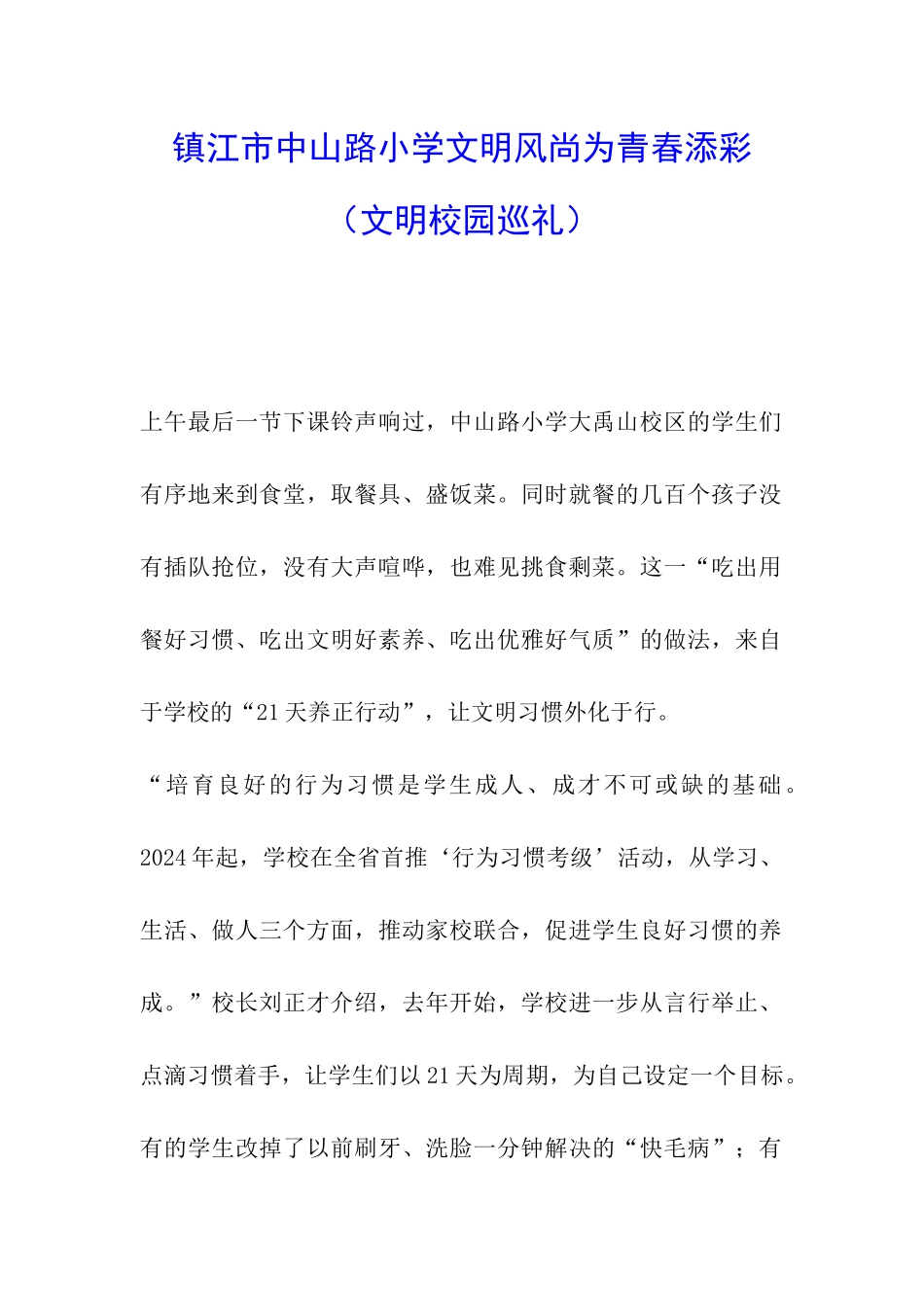 镇江市中山路小学文明风尚为青春添彩

（文明校园巡礼）

上午最后一节下课铃声响过，中山路小学大禹山校区的学生们有序地来到食堂，取餐具、盛饭菜。同时就餐的几百个孩子没有插队抢位，没有大声喧哗，也难见挑食剩菜。这一“吃出用餐好习惯、吃出文明好素养、吃出优雅好气质”的做法，来自于学校的“21天养正行动”，让文明习惯外化于行。

“培育良好的行为习惯是学生成人、成才不可或缺的基础。2024年起，学校在全省首推‘行为习惯考级’活动，从学习、生活、做人三个方面，推动家校联合，促进学生良好习惯的养成。”校长刘正才介绍，去年开始，学校进一步从言行举止、点滴习惯着手，让学生们以21天为周期，为自己设定一个目标。有的学生改掉了以前刷牙、洗脸一分钟解决的“快毛病”；有